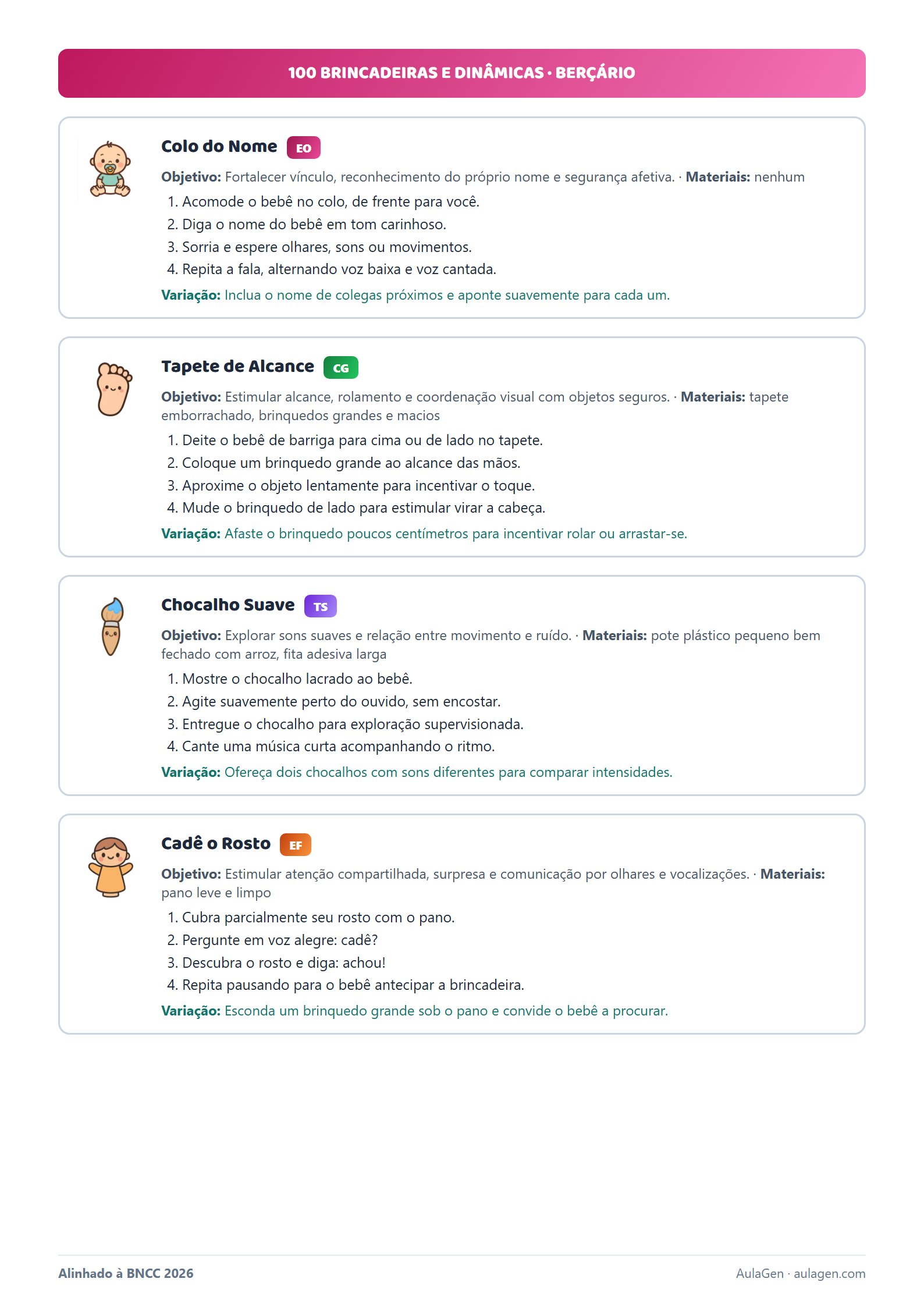 100 BRINCADEIRAS E DINÂMICAS · BERÇÁRIO

Colo do Nome EO

Objetivo: Fortalecer vínculo, reconhecimento do próprio nome e segurança afetiva. · Materiais: nenhum

1. Acomode o bebê no colo, de frente para você.
2. Diga o nome do bebê em tom carinhoso.
3. Sorria e espere olhares, sons ou movimentos.
4. Repita a fala, alternando voz baixa e voz cantada.

Variação: Inclua o nome de colegas próximos e aponte suavemente para cada um.

Tapete de Alcance CG

Objetivo: Estimular alcance, rolamento e coordenação visual com objetos seguros. · Materiais: tapete emborrachado, brinquedos grandes e macios

1. Deite o bebê de barriga para cima ou de lado no tapete.
2. Coloque um brinquedo grande ao alcance das mãos.
3. Aproxime o objeto lentamente para incentivar o toque.
4. Mude o brinquedo de lado para estimular virar a cabeça.

Variação: Afaste o brinquedo poucos centímetros para incentivar rolar ou arrastar-se.

Chocalho Suave TS

Objetivo: Explorar sons suaves e relação entre movimento e ruído. · Materiais: pote plástico pequeno bem fechado com arroz, fita adesiva larga

1. Mostre o chocalho lacrado ao bebê.
2. Agite suavemente perto do ouvido, sem encostar.
3. Entregue o chocalho para exploração supervisionada.
4. Cante uma música curta acompanhando o ritmo.

Variação: Ofereça dois chocalhos com sons diferentes para comparar intensidades.

Cadê o Rosto EF

Objetivo: Estimular atenção compartilhada, surpresa e comunicação por olhares e vocalizações. · Materiais: pano leve e limpo

1. Cubra parcialmente seu rosto com o pano.
2. Pergunte em voz alegre: cadê?
3. Descubra o rosto e diga: achou!
4. Repita pausando para o bebê antecipar a brincadeira.

Variação: Esconda um brinquedo grande sob o pano e convide o bebê a procurar.

Alinhado à BNCC 2026

AulaGen · aulagen.com